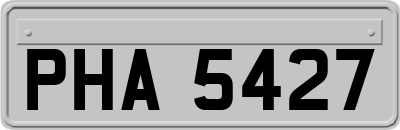 PHA 5427